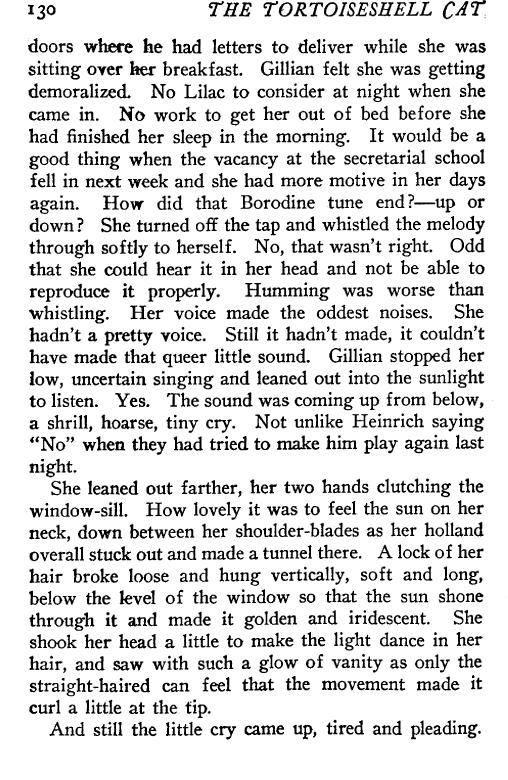 130 THE TORTOISESHELL CAT

doors where he had letters to deliver while she was sitting over her breakfast. Gillian felt she was getting demoralized. No Lilac to consider at night when she came in. No work to get her out of bed before she had finished her sleep in the morning. It would be a good thing when the vacancy at the secretarial school fell in next week and she had more motive in her days again. How did that Borodine tune end?—up or down? She turned off the tap and whistled the melody through softly to herself. No, that wasn't right. Odd that she could hear it in her head and not be able to reproduce it properly. Humming was worse than whistling. Her voice made the oddest noises. She hadn't a pretty voice. Still it hadn't made, it couldn't have made that queer little sound. Gillian stopped her low, uncertain singing and leaned out into the sunlight to listen. Yes. The sound was coming up from below, a shrill, hoarse, tiny cry. Not unlike Heinrich saying "No" when they had tried to make him play again last night.

She leaned out farther, her two hands clutching the window-sill. How lovely it was to feel the sun on her neck, down between her shoulder-blades as her holland overall stuck out and made a tunnel there. A lock of her hair broke loose and hung vertically, soft and long, below the level of the window so that the sun shone through it and made it golden and iridescent. She shook her head a little to make the light dance in her hair, and saw with such a glow of vanity as only the straight-haired can feel that the movement made it curl a little at the tip.

And still the little cry came up, tired and pleading.